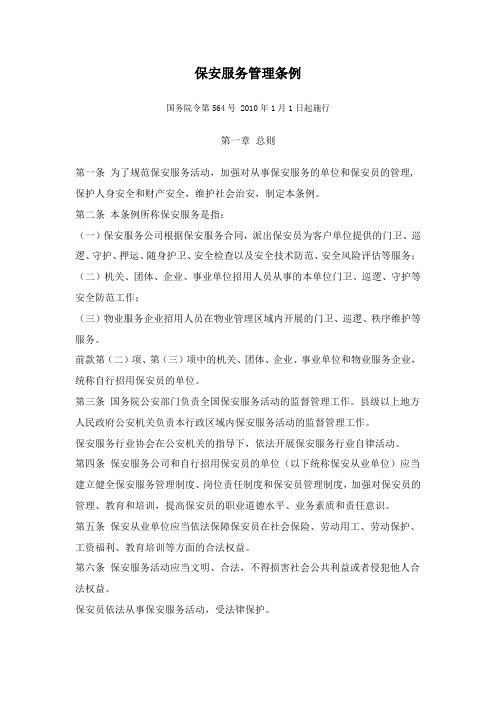 保安服务管理条例

国务院令第 564 号 2010 年 1 月 1 日起施行

第一章 总则

第一条 为了规范保安服务活动，加强对从事保安服务的单位和保安员的管理，保护人身安全和财产安全，维护社会治安，制定本条例。

第二条 本条例所称保安服务是指：

（一）保安服务公司根据保安服务合同，派出保安员为客户单位提供的门卫、巡逻、守护、押运、随身护卫、安全检查以及安全技术防范、安全风险评估等服务；

（二）机关、团体、企业、事业单位招用人员从事的本单位门卫、巡逻、守护等安全防范工作；

（三）物业服务企业招用人员在物业管理区域内开展的门卫、巡逻、秩序维护等服务。

前款第（二）项、第（三）项中的机关、团体、企业、事业单位和物业服务企业，统称自行招用保安员的单位。

第三条 国务院公安部门负责全国保安服务活动的监督管理工作。县级以上地方人民政府公安机关负责本行政区域内保安服务活动的监督管理工作。

保安服务行业协会在公安机关的指导下，依法开展保安服务行业自律活动。

第四条 保安服务公司和自行招用保安员的单位（以下统称保安从业单位）应当建立健全保安服务管理制度、岗位责任制度和保安员管理制度，加强对保安员的管理、教育和培训，提高保安员的职业道德水平、业务素质和责任意识。

第五条 保安从业单位应当依法保障保安员在社会保险、劳动用工、劳动保护、工资福利、教育培训等方面的合法权益。

第六条 保安服务活动应当文明、合法，不得损害社会公共利益或者侵犯他人合法权益。

保安员依法从事保安服务活动，受法律保护。